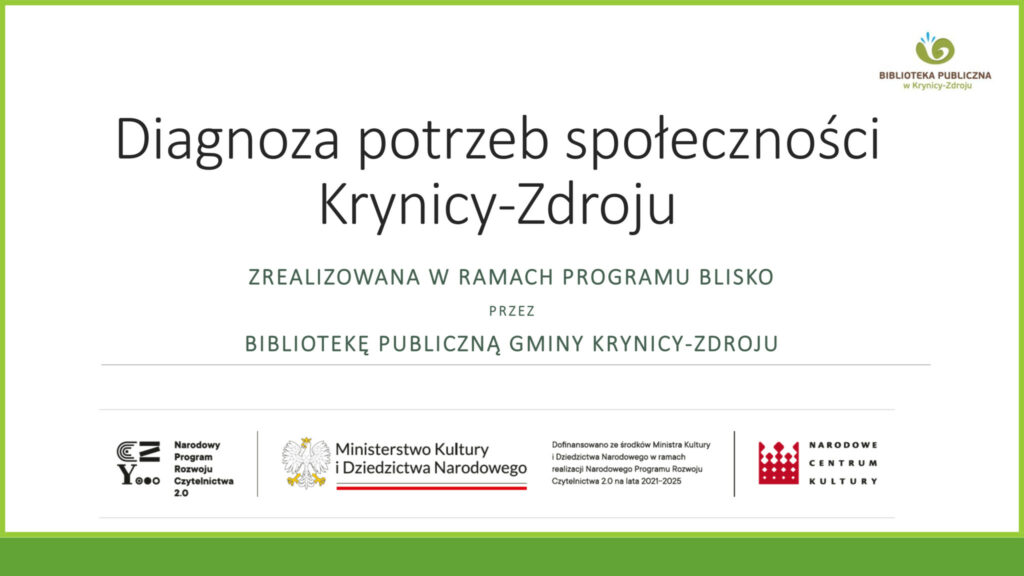 BIBLIOTEKA PUBLICZNA
w Krynicy-Zdroju

Diagnoza potrzeb społeczności Krynicy-Zdroju

ZREALIZOWANA W RAMACH PROGRAMU BLISKO

PRZEZ

BIBLIOTEKĘ PUBLICZNĄ GMINY KRYNICY-ZDROJU

Narodowy Program Rozwoju Czytelnictwa 2.0

Ministerstwo Kultury i Dziedzictwa Narodowego

Dofinansowano ze środków Ministra Kultury i Dziedzictwa Narodowego w ramach realizacji Narodowego Programu Rozwoju Czytelnictwa 2.0 na lata 2021–2025

NARODOWE CENTRUM KULTURY